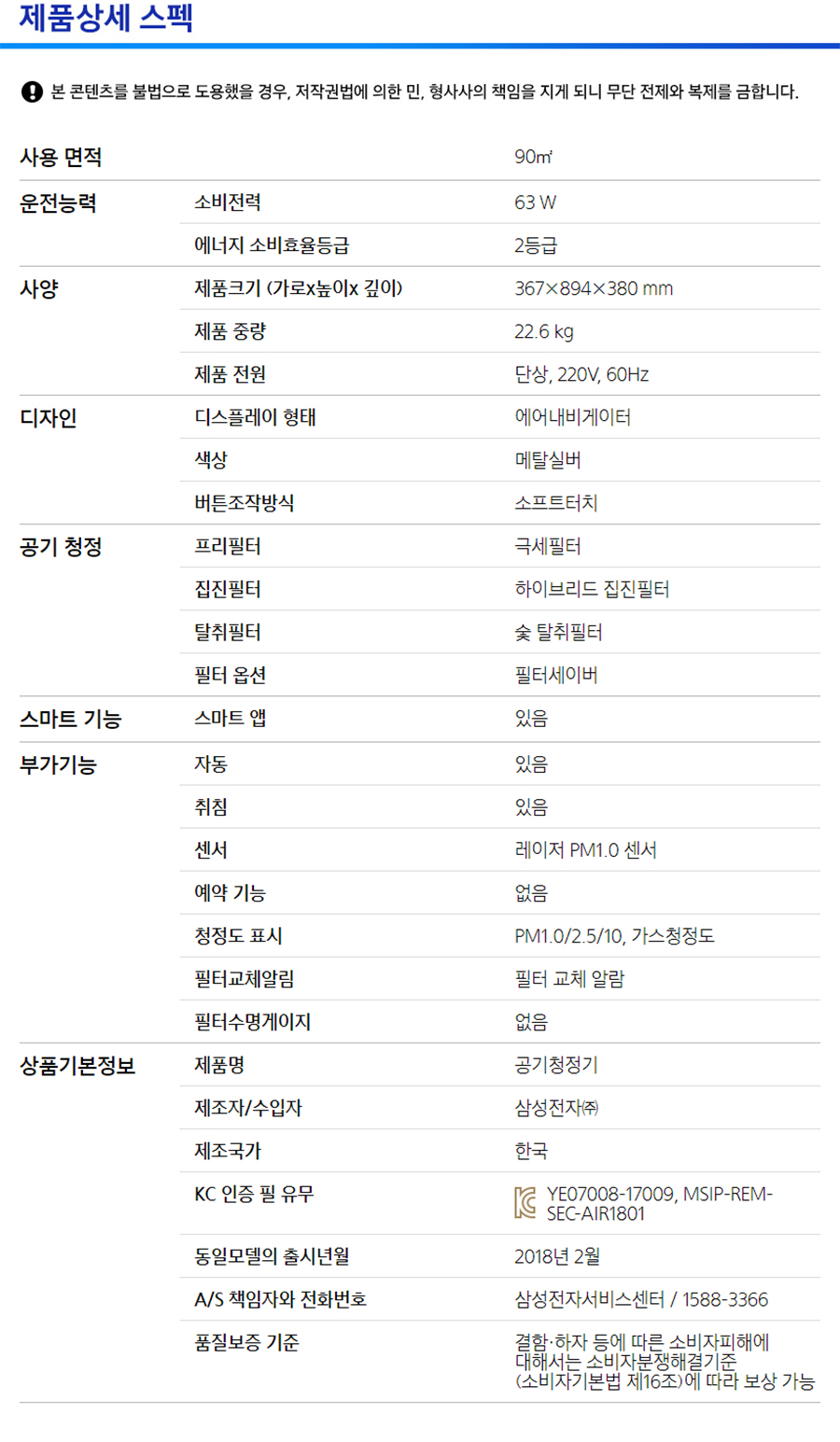 제품상세 스펙

본 콘텐츠를 불법으로 도용했을 경우, 저작권법에 의한 민, 형사사의 책임을 지게 되니 무단 전제와 복제를 금합니다.

| 사용 면적 | | 90㎡ |
|---|---|---|
| 운전능력 | 소비전력 | 63 W |
| | 에너지 소비효율등급 | 2등급 |
| 사양 | 제품크기 (가로x높이x 깊이) | 367×894×380 mm |
| | 제품 중량 | 22.6 kg |
| | 제품 전원 | 단상, 220V, 60Hz |
| 디자인 | 디스플레이 형태 | 에어내비게이터 |
| | 색상 | 메탈실버 |
| | 버튼조작방식 | 소프트터치 |
| 공기 청정 | 프리필터 | 극세필터 |
| | 집진필터 | 하이브리드 집진필터 |
| | 탈취필터 | 숯 탈취필터 |
| | 필터 옵션 | 필터세이버 |
| 스마트 기능 | 스마트 앱 | 있음 |
| 부가기능 | 자동 | 있음 |
| | 취침 | 있음 |
| | 센서 | 레이저 PM1.0 센서 |
| | 예약 기능 | 없음 |
| | 청정도 표시 | PM1.0/2.5/10, 가스청정도 |
| | 필터교체알림 | 필터 교체 알람 |
| | 필터수명게이지 | 없음 |
| 상품기본정보 | 제품명 | 공기청정기 |
| | 제조자/수입자 | 삼성전자㈜ |
| | 제조국가 | 한국 |
| | KC 인증 필 유무 | YE07008-17009, MSIP-REM-SEC-AIR1801 |
| | 동일모델의 출시년월 | 2018년 2월 |
| | A/S 책임자와 전화번호 | 삼성전자서비스센터 / 1588-3366 |
| | 품질보증 기준 | 결함·하자 등에 따른 소비자피해에 대해서는 소비자분쟁해결기준 (소비자기본법 제16조)에 따라 보상 가능 |